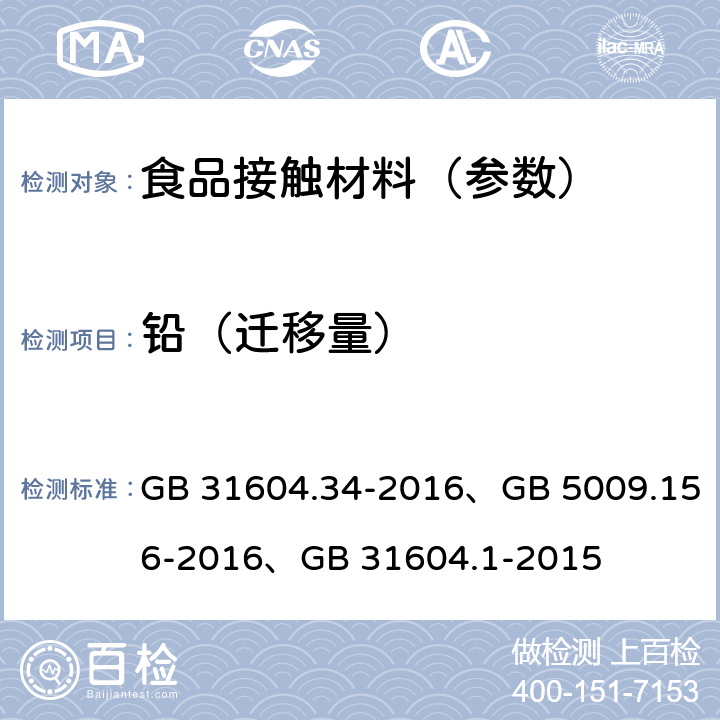 MA CNAS AL ilac-MRA

检测对象： 食品接触材料（参数）

检测项目： 铅（迁移量）

检测标准： GB 31604.34-2016、GB 5009.156-2016、GB 31604.1-2015

百检 Baijiantest.com

做检测 上百检
400-151-7153